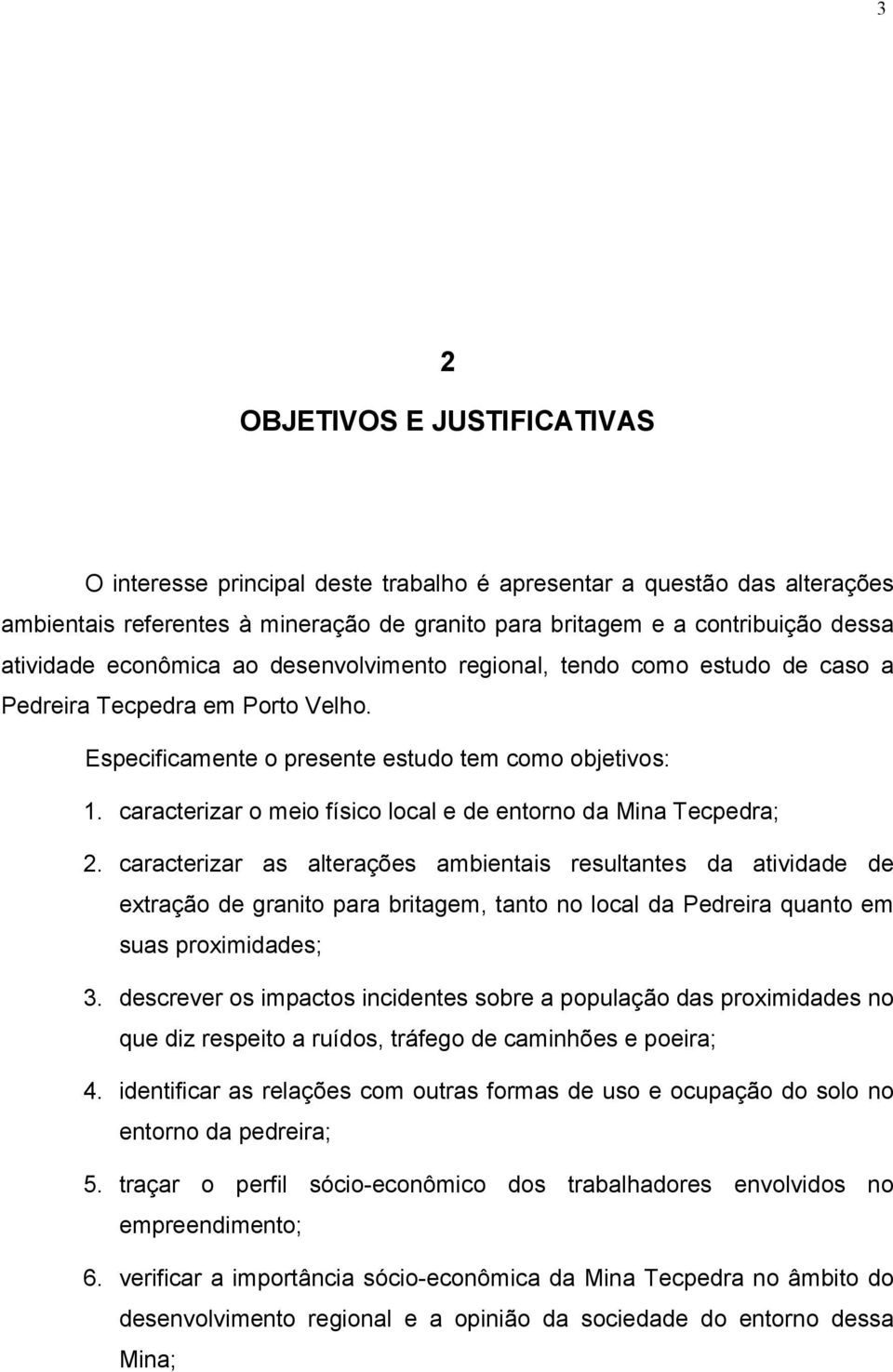 3

2

OBJETIVOS E JUSTIFICATIVAS

O interesse principal deste trabalho é apresentar a questão das alterações ambientais referentes à mineração de granito para britagem e a contribuição dessa atividade econômica ao desenvolvimento regional, tendo como estudo de caso a Pedreira Tecpedra em Porto Velho.

Especificamente o presente estudo tem como objetivos:

1. caracterizar o meio físico local e de entorno da Mina Tecpedra;

2. caracterizar as alterações ambientais resultantes da atividade de extração de granito para britagem, tanto no local da Pedreira quanto em suas proximidades;

3. descrever os impactos incidentes sobre a população das proximidades no que diz respeito a ruídos, tráfego de caminhões e poeira;

4. identificar as relações com outras formas de uso e ocupação do solo no entorno da pedreira;

5. traçar o perfil sócio-econômico dos trabalhadores envolvidos no empreendimento;

6. verificar a importância sócio-econômica da Mina Tecpedra no âmbito do desenvolvimento regional e a opinião da sociedade do entorno dessa Mina;